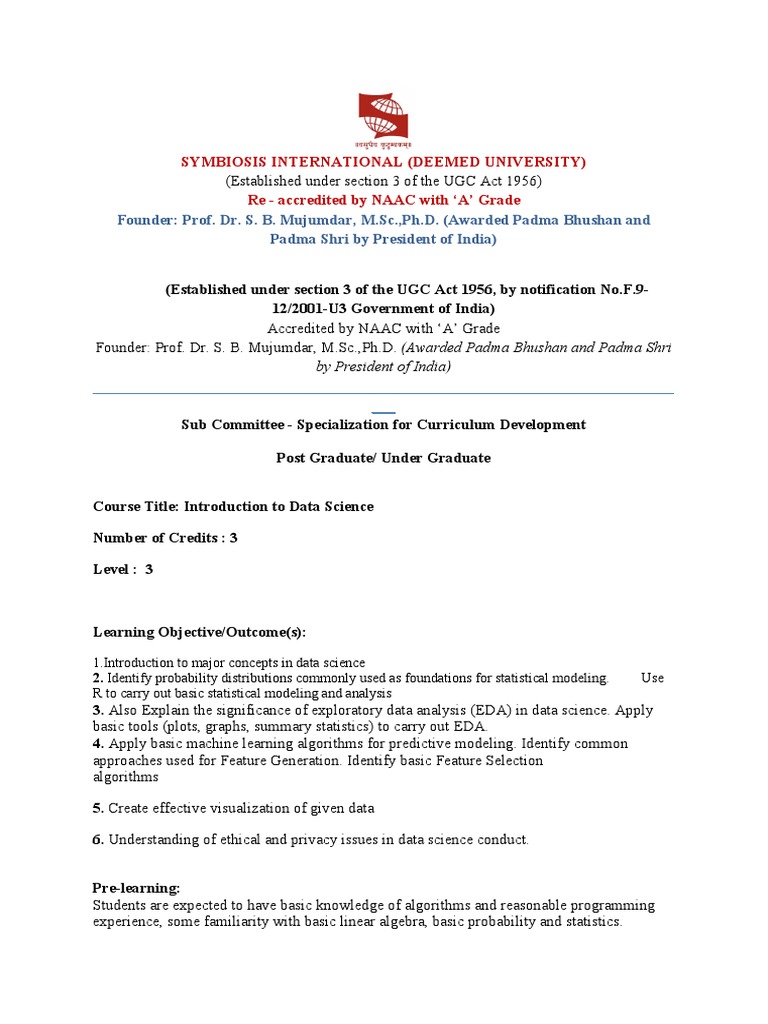 वसुधैव कुटुम्बकम्

SYMBIOSIS INTERNATIONAL (DEEMED UNIVERSITY)
(Established under section 3 of the UGC Act 1956)
Re - accredited by NAAC with 'A' Grade
Founder: Prof. Dr. S. B. Mujumdar, M.Sc.,Ph.D. (Awarded Padma Bhushan and Padma Shri by President of India)

(Established under section 3 of the UGC Act 1956, by notification No.F.9-12/2001-U3 Government of India)
Accredited by NAAC with 'A' Grade
Founder: Prof. Dr. S. B. Mujumdar, M.Sc.,Ph.D. (Awarded Padma Bhushan and Padma Shri by President of India)

Sub Committee - Specialization for Curriculum Development

Post Graduate/ Under Graduate

Course Title: Introduction to Data Science

Number of Credits : 3

Level : 3

Learning Objective/Outcome(s):

1.Introduction to major concepts in data science
2. Identify probability distributions commonly used as foundations for statistical modeling. Use R to carry out basic statistical modeling and analysis
3. Also Explain the significance of exploratory data analysis (EDA) in data science. Apply basic tools (plots, graphs, summary statistics) to carry out EDA.
4. Apply basic machine learning algorithms for predictive modeling. Identify common approaches used for Feature Generation. Identify basic Feature Selection algorithms

5. Create effective visualization of given data

6. Understanding of ethical and privacy issues in data science conduct.

Pre-learning:
Students are expected to have basic knowledge of algorithms and reasonable programming experience, some familiarity with basic linear algebra, basic probability and statistics.